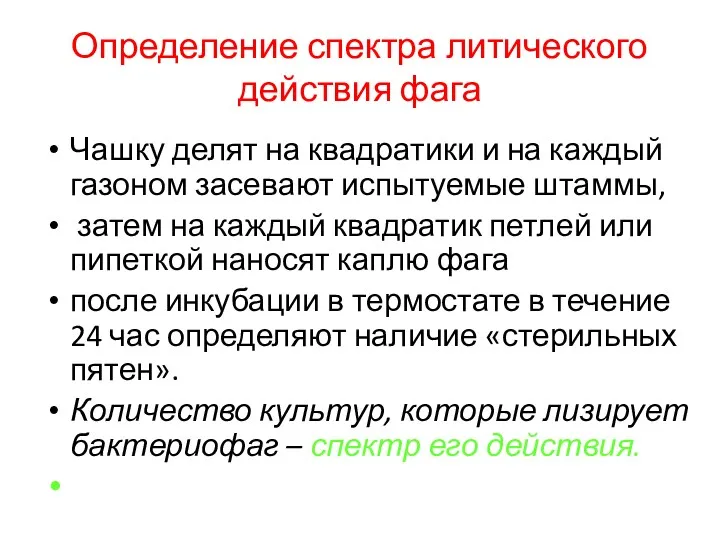 Определение спектра литического действия фага

• Чашку делят на квадратики и на каждый газоном засевают испытуемые штаммы,
• затем на каждый квадратик петлей или пипеткой наносят каплю фага
• после инкубации в термостате в течение 24 час определяют наличие «стерильных пятен».
• Количество культур, которые лизирует бактериофаг – спектр его действия.
•